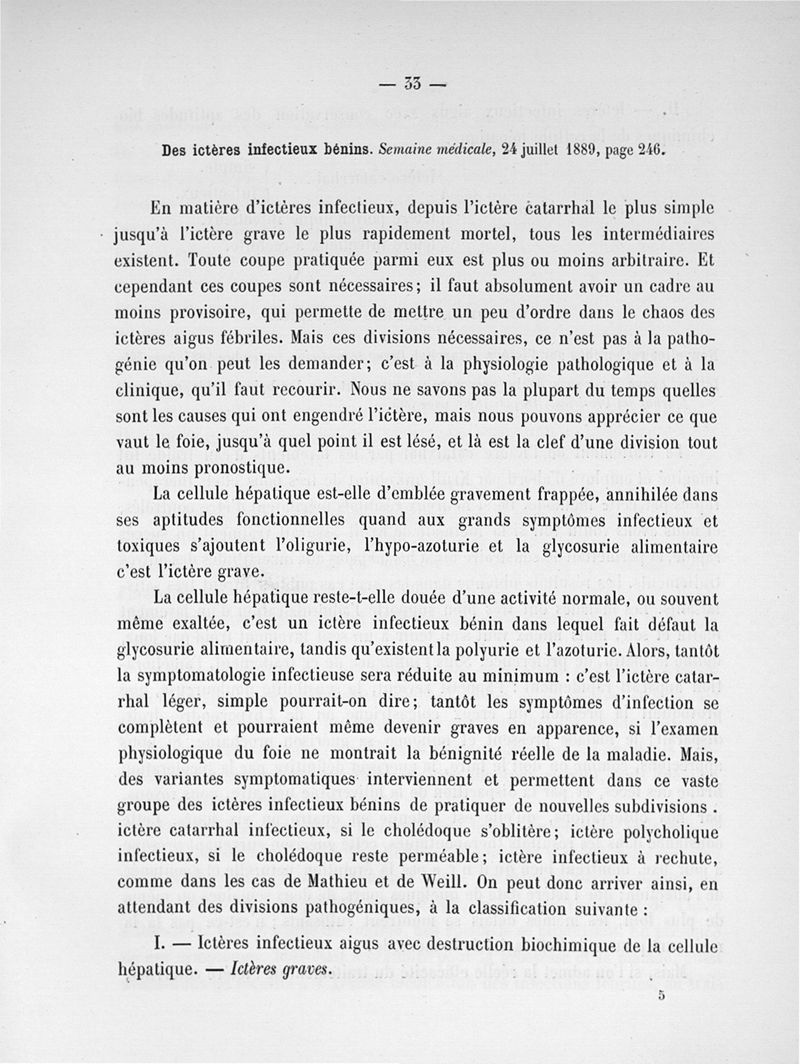 — 33 —

Des ictères infectieux bénins. Semaine médicale, 24 juillet 1889, page 246.

En matière d'ictères infectieux, depuis l'ictère catarrhal le plus simple jusqu'à l'ictère grave le plus rapidement mortel, tous les intermédiaires existent. Toute coupe pratiquée parmi eux est plus ou moins arbitraire. Et cependant ces coupes sont nécessaires; il faut absolument avoir un cadre au moins provisoire, qui permette de mettre un peu d'ordre dans le chaos des ictères aigus fébriles. Mais ces divisions nécessaires, ce n'est pas à la pathogénie qu'on peut les demander; c'est à la physiologie pathologique et à la clinique, qu'il faut recourir. Nous ne savons pas la plupart du temps quelles sont les causes qui ont engendré l'ictère, mais nous pouvons apprécier ce que vaut le foie, jusqu'à quel point il est lésé, et là est la clef d'une division tout au moins pronostique.

La cellule hépatique est-elle d'emblée gravement frappée, annihilée dans ses aptitudes fonctionnelles quand aux grands symptômes infectieux et toxiques s'ajoutent l'oligurie, l'hypo-azoturie et la glycosurie alimentaire c'est l'ictère grave.

La cellule hépatique reste-t-elle douée d'une activité normale, ou souvent même exaltée, c'est un ictère infectieux bénin dans lequel fait défaut la glycosurie alimentaire, tandis qu'existentla polyurie et l'azoturie. Alors, tantôt la symptomatologie infectieuse sera réduite au minimum : c'est l'ictère catarrhal léger, simple pourrait-on dire; tantôt les symptômes d'infection se complètent et pourraient même devenir graves en apparence, si l'examen physiologique du foie ne montrait la bénignité réelle de la maladie. Mais, des variantes symptomatiques interviennent et permettent dans ce vaste groupe des ictères infectieux bénins de pratiquer de nouvelles subdivisions . ictère catarrhal infectieux, si le cholédoque s'oblitère; ictère polycholique infectieux, si le cholédoque reste perméable; ictère infectieux à rechute, comme dans les cas de Mathieu et de Weill. On peut donc arriver ainsi, en attendant des divisions pathogéniques, à la classification suivante :

I. — Ictères infectieux aigus avec destruction biochimique de la cellule hépatique. — Ictères graves.

5